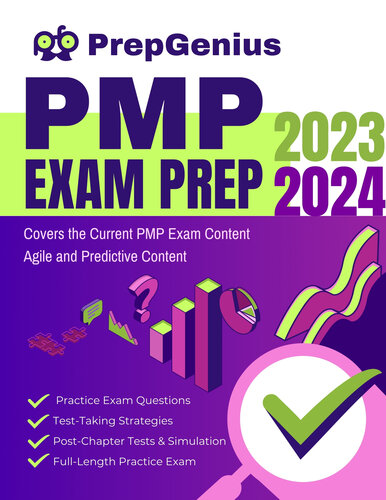 PrepGenius

PMP

EXAM PREP

2023
2024

Covers the Current PMP Exam Content
Agile and Predictive Content

Practice Exam Questions
Test-Taking Strategies
Post-Chapter Tests & Simulation
Full-Length Practice Exam